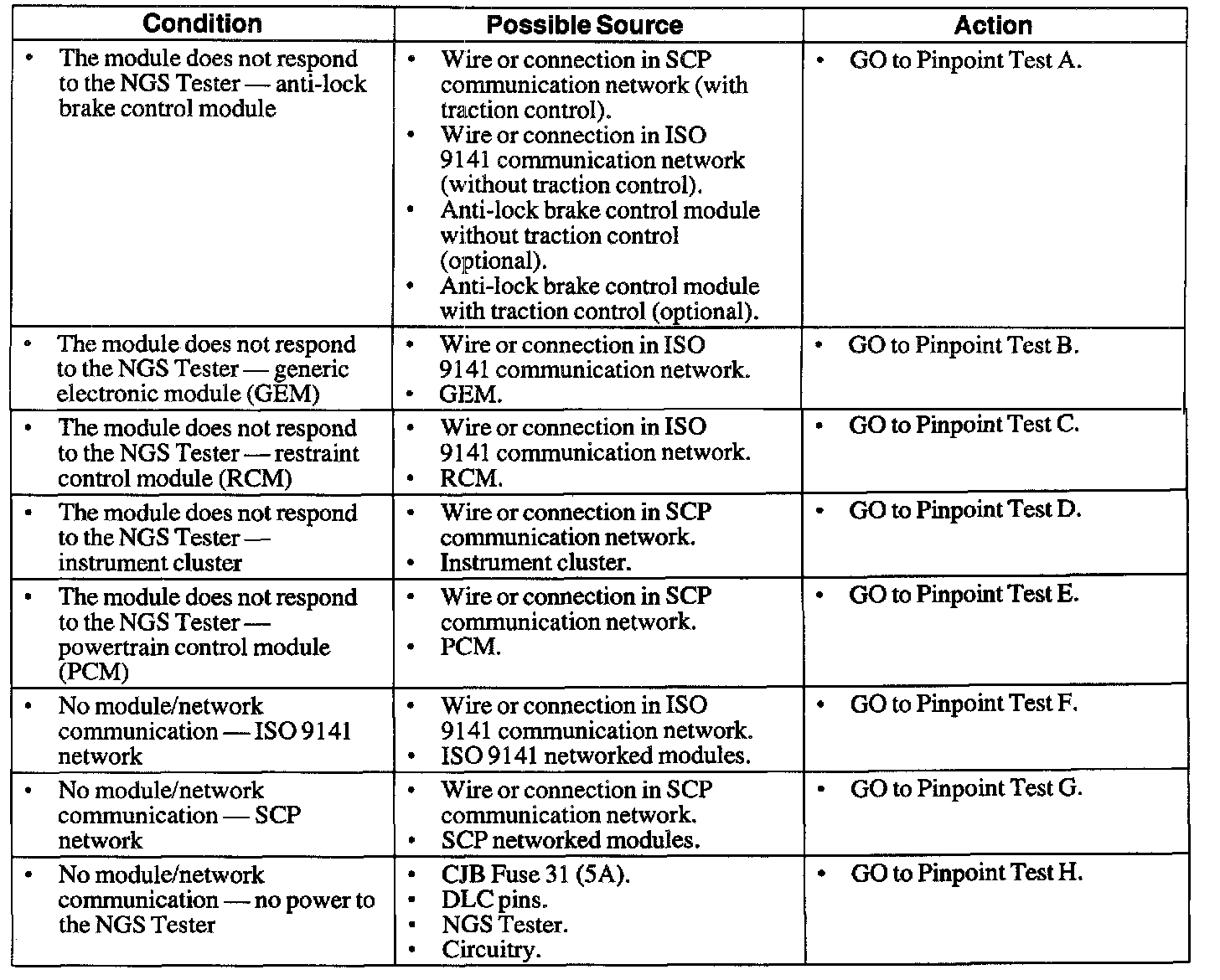 | Condition | Possible Source | Action |
|---|---|---|
| • The module does not respond to the NGS Tester — anti-lock brake control module | • Wire or connection in SCP communication network (with traction control). • Wire or connection in ISO 9141 communication network (without traction control). • Anti-lock brake control module without traction control (optional). • Anti-lock brake control module with traction control (optional). | • GO to Pinpoint Test A. |
| • The module does not respond to the NGS Tester — generic electronic module (GEM) | • Wire or connection in ISO 9141 communication network. • GEM. | • GO to Pinpoint Test B. |
| • The module does not respond to the NGS Tester — restraint control module (RCM) | • Wire or connection in ISO 9141 communication network. • RCM. | • GO to Pinpoint Test C. |
| • The module does not respond to the NGS Tester — instrument cluster | • Wire or connection in SCP communication network. • Instrument cluster. | • GO to Pinpoint Test D. |
| • The module does not respond to the NGS Tester — powertrain control module (PCM) | • Wire or connection in SCP communication network. • PCM. | • GO to Pinpoint Test E. |
| • No module/network communication — ISO 9141 network | • Wire or connection in ISO 9141 communication network. • ISO 9141 networked modules. | • GO to Pinpoint Test F. |
| • No module/network communication — SCP network | • Wire or connection in SCP communication network. • SCP networked modules. | • GO to Pinpoint Test G. |
| • No module/network communication — no power to the NGS Tester | • CJB Fuse 31 (5A). • DLC pins. • NGS Tester. • Circuitry. | • GO to Pinpoint Test H. |